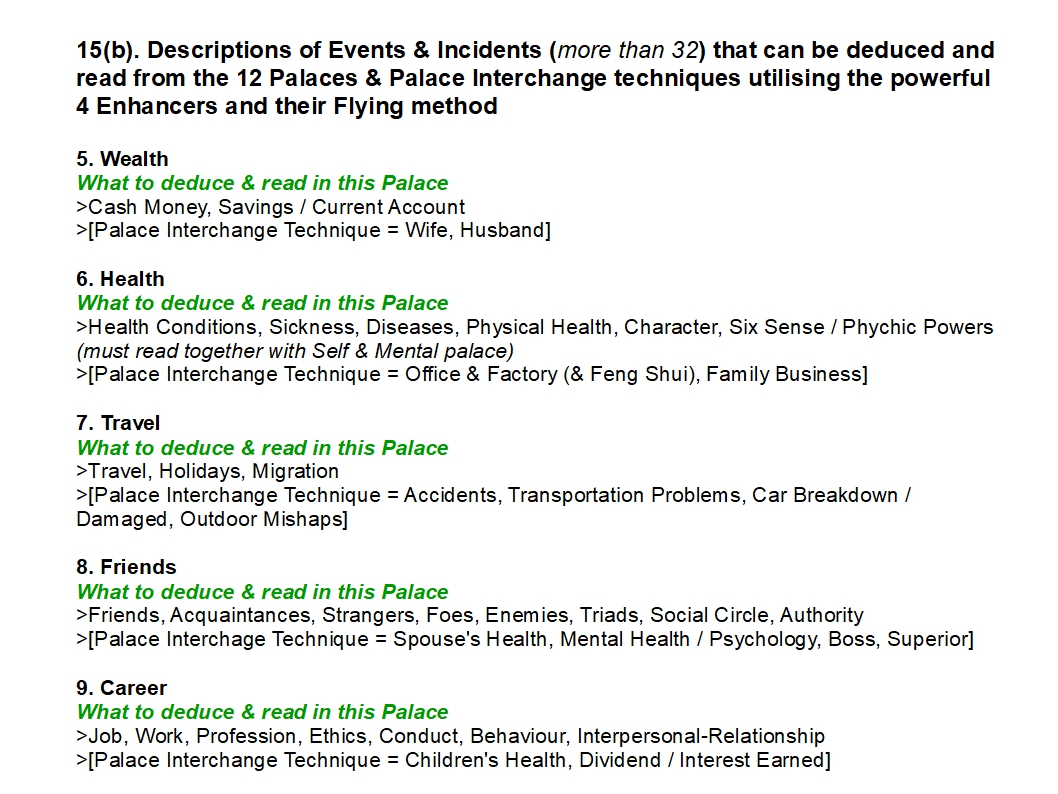 15(b). Descriptions of Events & Incidents (more than 32) that can be deduced and read from the 12 Palaces & Palace Interchange techniques utilising the powerful 4 Enhancers and their Flying method

5. Wealth
What to deduce & read in this Palace
>Cash Money, Savings / Current Account
>[Palace Interchange Technique = Wife, Husband]

6. Health
What to deduce & read in this Palace
>Health Conditions, Sickness, Diseases, Physical Health, Character, Six Sense / Phychic Powers (must read together with Self & Mental palace)
>[Palace Interchange Technique = Office & Factory (& Feng Shui), Family Business]

7. Travel
What to deduce & read in this Palace
>Travel, Holidays, Migration
>[Palace Interchange Technique = Accidents, Transportation Problems, Car Breakdown / Damaged, Outdoor Mishaps]

8. Friends
What to deduce & read in this Palace
>Friends, Acquaintances, Strangers, Foes, Enemies, Triads, Social Circle, Authority
>[Palace Interchage Technique = Spouse's Health, Mental Health / Psychology, Boss, Superior]

9. Career
What to deduce & read in this Palace
>Job, Work, Profession, Ethics, Conduct, Behaviour, Interpersonal-Relationship
>[Palace Interchange Technique = Children's Health, Dividend / Interest Earned]